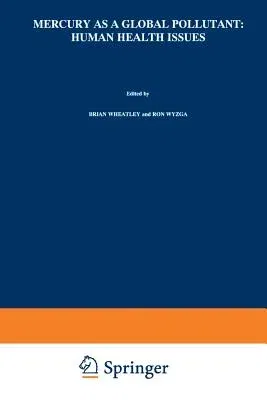 MERCURY AS A GLOBAL POLLUTANT: HUMAN HEALTH ISSUES

Edited by

BRIAN WHEATLEY and RON WYZGA

Springer